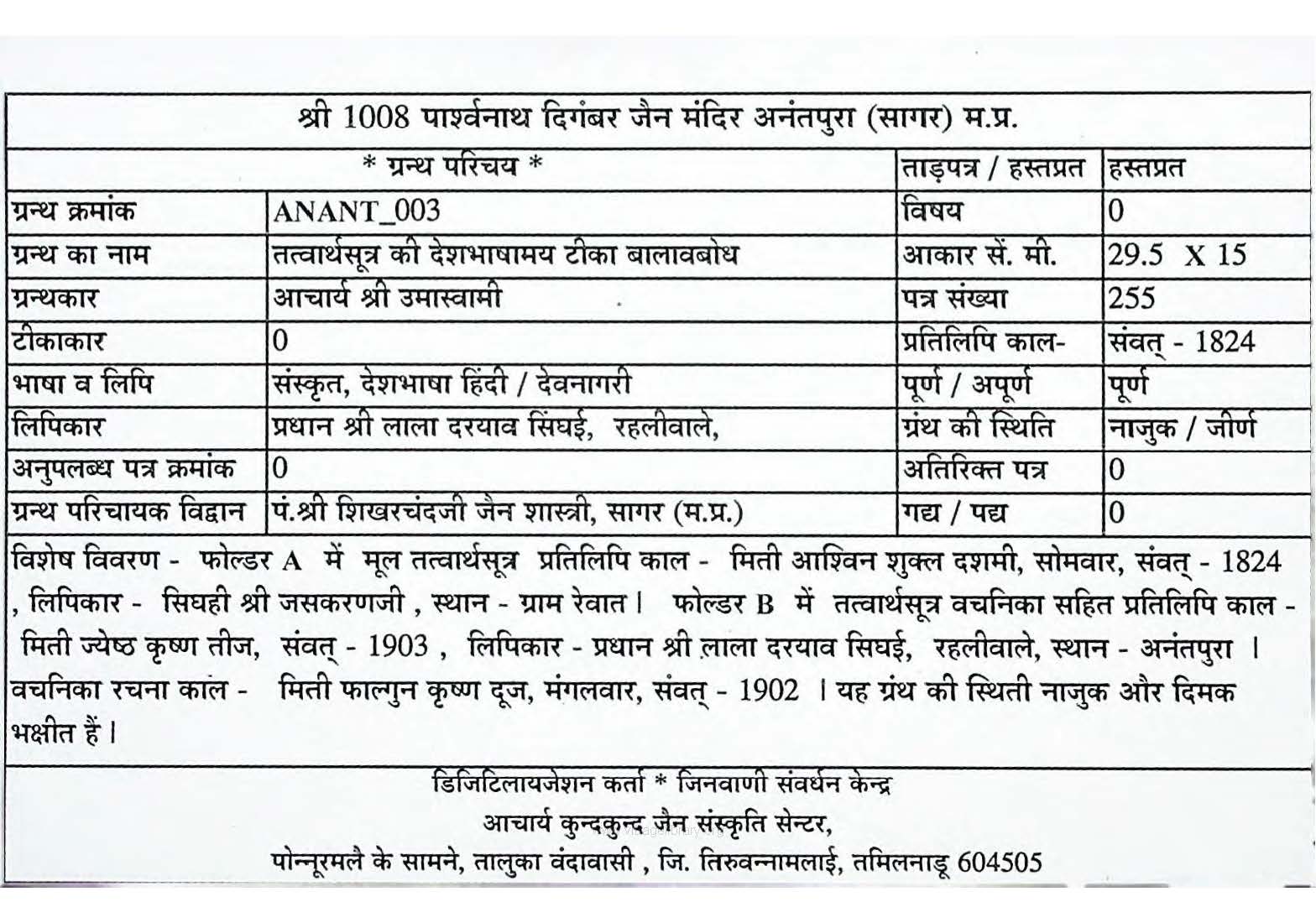 श्री 1008 पार्श्वनाथ दिगंबर जैन मंदिर अनंतपुरा (सागर) म.प्र.

| * ग्रन्थ परिचय * | | ताड़पत्र / हस्तप्रत | हस्तप्रत |
|---|---|---|---|
| ग्रन्थ क्रमांक | ANANT_003 | विषय | 0 |
| ग्रन्थ का नाम | तत्वार्थसूत्र की देशभाषामय टीका बालावबोध | आकार सें. मी. | 29.5 X 15 |
| ग्रन्थकार | आचार्य श्री उमास्वामी | पत्र संख्या | 255 |
| टीकाकार | 0 | प्रतिलिपि काल- | संवत् - 1824 |
| भाषा व लिपि | संस्कृत, देशभाषा हिंदी / देवनागरी | पूर्ण / अपूर्ण | पूर्ण |
| लिपिकार | प्रधान श्री लाला दरयाव सिंघई, रहलीवाले, | ग्रंथ की स्थिति | नाजुक / जीर्ण |
| अनुपलब्ध पत्र क्रमांक | 0 | अतिरिक्त पत्र | 0 |
| ग्रन्थ परिचायक विद्वान | पं.श्री शिखरचंदजी जैन शास्त्री, सागर (म.प्र.) | गद्य / पद्य | 0 |

विशेष विवरण - फोल्डर A में मूल तत्वार्थसूत्र प्रतिलिपि काल - मिती आश्विन शुक्ल दशमी, सोमवार, संवत् - 1824 , लिपिकार - सिघही श्री जसकरणजी , स्थान - ग्राम रेवात। फोल्डर B में तत्वार्थसूत्र वचनिका सहित प्रतिलिपि काल - मिती ज्येष्ठ कृष्ण तीज, संवत् - 1903 , लिपिकार - प्रधान श्री लाला दरयाव सिघई, रहलीवाले, स्थान - अनंतपुरा । वचनिका रचना काल - मिती फाल्गुन कृष्ण दूज, मंगलवार, संवत् - 1902 । यह ग्रंथ की स्थिती नाजुक और दिमक भक्षीत हैं।

डिजिटिलायजेशन कर्ता * जिनवाणी संवर्धन केन्द्र
आचार्य कुन्दकुन्द जैन संस्कृति सेन्टर,
पोन्नूरमलै के सामने, तालुका वंदावासी , जि. तिरुवन्नामलाई, तमिलनाडू 604505